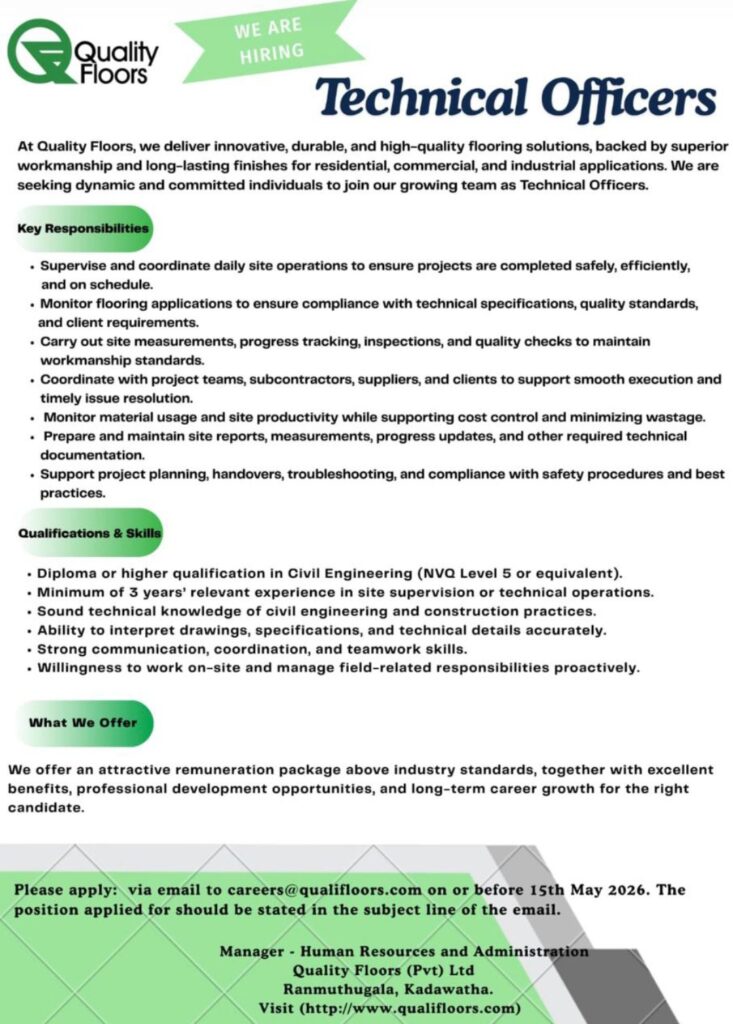 Quality Floors

WE ARE HIRING

Technical Officers

At Quality Floors, we deliver innovative, durable, and high-quality flooring solutions, backed by superior workmanship and long-lasting finishes for residential, commercial, and industrial applications. We are seeking dynamic and committed individuals to join our growing team as Technical Officers.

Key Responsibilities

• Supervise and coordinate daily site operations to ensure projects are completed safely, efficiently, and on schedule.
• Monitor flooring applications to ensure compliance with technical specifications, quality standards, and client requirements.
• Carry out site measurements, progress tracking, inspections, and quality checks to maintain workmanship standards.
• Coordinate with project teams, subcontractors, suppliers, and clients to support smooth execution and timely issue resolution.
• Monitor material usage and site productivity while supporting cost control and minimizing wastage.
• Prepare and maintain site reports, measurements, progress updates, and other required technical documentation.
• Support project planning, handovers, troubleshooting, and compliance with safety procedures and best practices.

Qualifications & Skills

• Diploma or higher qualification in Civil Engineering (NVQ Level 5 or equivalent).
• Minimum of 3 years' relevant experience in site supervision or technical operations.
• Sound technical knowledge of civil engineering and construction practices.
• Ability to interpret drawings, specifications, and technical details accurately.
• Strong communication, coordination, and teamwork skills.
• Willingness to work on-site and manage field-related responsibilities proactively.

What We Offer

We offer an attractive remuneration package above industry standards, together with excellent benefits, professional development opportunities, and long-term career growth for the right candidate.

Please apply: via email to careers@qualifloors.com on or before 15th May 2026. The position applied for should be stated in the subject line of the email.

Manager - Human Resources and Administration
Quality Floors (Pvt) Ltd
Ranmuthugala, Kadawatha.
Visit (http://www.qualifloors.com)